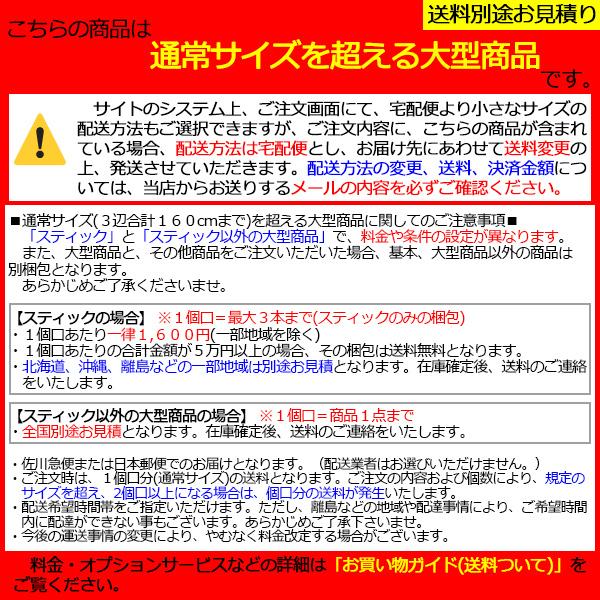 送料別途お見積り

こちらの商品は

通常サイズを超える大型商品

です。

サイトのシステム上、ご注文画面にて、宅配便より小さなサイズの配送方法もご選択できますが、ご注文内容に、こちらの商品が含まれている場合、配送方法は宅配便とし、お届け先にあわせて送料変更の上、発送させていただきます。配送方法の変更、送料、決済金額については、当店からお送りするメールの内容を必ずご確認ください。

■通常サイズ(３辺合計１６０cmまで)を超える大型商品に関してのご注意事項■

「スティック」と「スティック以外の大型商品」で、料金や条件の設定が異なります。

また、大型商品と、その他商品をご注文いただいた場合、基本、大型商品以外の商品は別梱包となります。

あらかじめご了承くださいませ。

【スティックの場合】 ※１個口＝最大３本まで(スティックのみの梱包)

・１個口あたり一律１,６００円(一部地域を除く)

・１個口あたりの合計金額が５万円以上の場合、その梱包は送料無料となります。

・北海道、沖縄、離島などの一部地域は別途お見積となります。在庫確定後、送料のご連絡をいたします。

【スティック以外の大型商品の場合】 ※１個口＝商品１点まで

・全国別途お見積となります。在庫確定後、送料のご連絡をいたします。

・佐川急便または日本郵便でのお届けとなります。（配送業者はお選びいただけません。）

・ご注文時は、１個口分(通常サイズ)の送料となります。ご注文の内容および個数により、規定のサイズを超え、2個口以上になる場合は、個口分の送料が発生いたします。

・配送希望時間帯をご指定いただけます。ただし、離島などの地域や配達事情により、ご希望時間内に配達ができない事もございます。あらかじめご了承下さいませ。

・今後の運送事情の変更により、やむなく料金改定する場合がございます。

料金・オプションサービスなどの詳細は「お買い物ガイド(送料ついて)」をご覧ください。